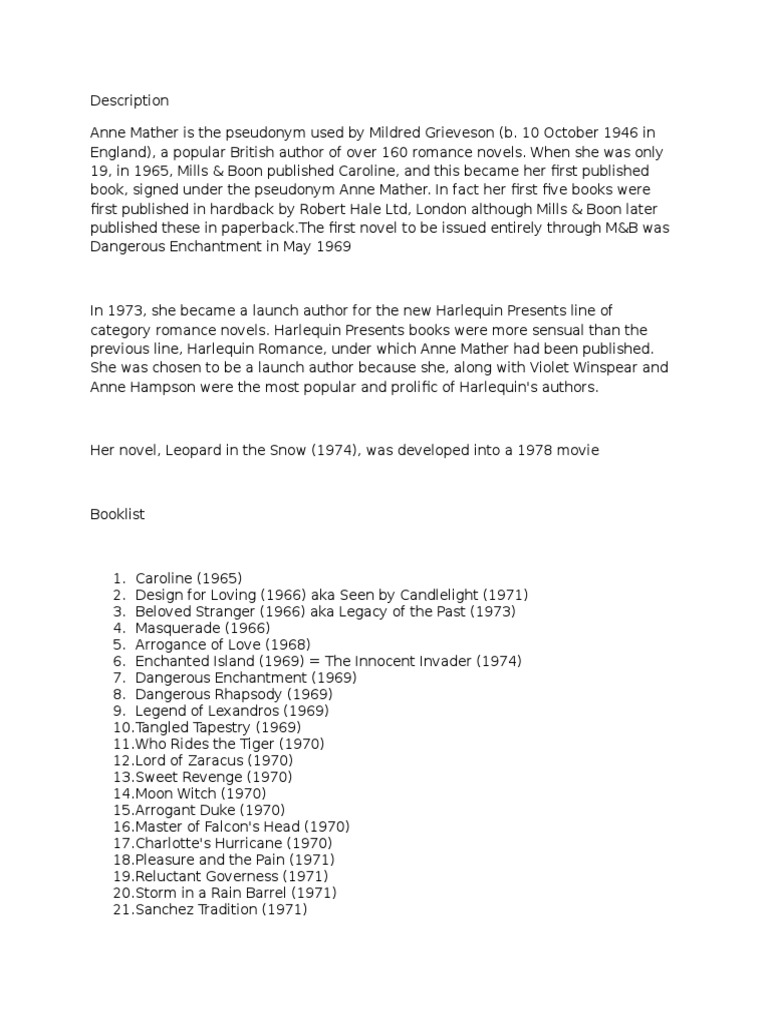 Description

Anne Mather is the pseudonym used by Mildred Grieveson (b. 10 October 1946 in England), a popular British author of over 160 romance novels. When she was only 19, in 1965, Mills & Boon published Caroline, and this became her first published book, signed under the pseudonym Anne Mather. In fact her first five books were first published in hardback by Robert Hale Ltd, London although Mills & Boon later published these in paperback.The first novel to be issued entirely through M&B was Dangerous Enchantment in May 1969

In 1973, she became a launch author for the new Harlequin Presents line of category romance novels. Harlequin Presents books were more sensual than the previous line, Harlequin Romance, under which Anne Mather had been published. She was chosen to be a launch author because she, along with Violet Winspear and Anne Hampson were the most popular and prolific of Harlequin's authors.

Her novel, Leopard in the Snow (1974), was developed into a 1978 movie

Booklist

1. Caroline (1965)
2. Design for Loving (1966) aka Seen by Candlelight (1971)
3. Beloved Stranger (1966) aka Legacy of the Past (1973)
4. Masquerade (1966)
5. Arrogance of Love (1968)
6. Enchanted Island (1969) = The Innocent Invader (1974)
7. Dangerous Enchantment (1969)
8. Dangerous Rhapsody (1969)
9. Legend of Lexandros (1969)
10. Tangled Tapestry (1969)
11. Who Rides the Tiger (1970)
12. Lord of Zaracus (1970)
13. Sweet Revenge (1970)
14. Moon Witch (1970)
15. Arrogant Duke (1970)
16. Master of Falcon's Head (1970)
17. Charlotte's Hurricane (1970)
18. Pleasure and the Pain (1971)
19. Reluctant Governess (1971)
20. Storm in a Rain Barrel (1971)
21. Sanchez Tradition (1971)